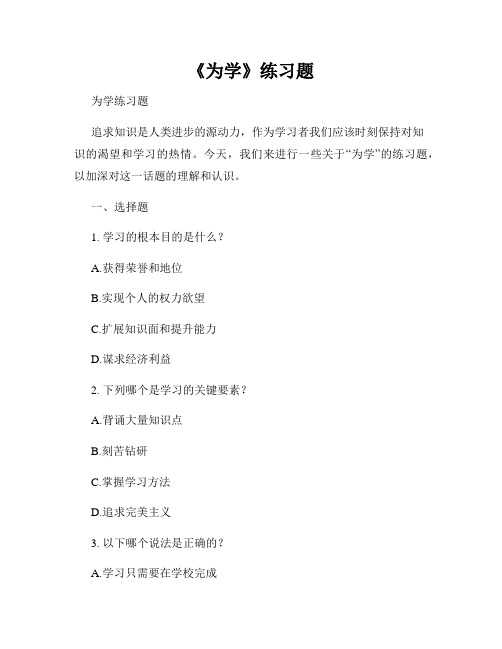 《为学》练习题

为学练习题

追求知识是人类进步的源动力，作为学习者我们应该时刻保持对知识的渴望和学习的热情。今天，我们来进行一些关于“为学”的练习题，以加深对这一话题的理解和认识。

一、选择题

1. 学习的根本目的是什么？

A.获得荣誉和地位

B.实现个人的权力欲望

C.扩展知识面和提升能力

D.谋求经济利益

2. 下列哪个是学习的关键要素？

A.背诵大量知识点

B.刻苦钻研

C.掌握学习方法

D.追求完美主义

3. 以下哪个说法是正确的？

A.学习只需要在学校完成